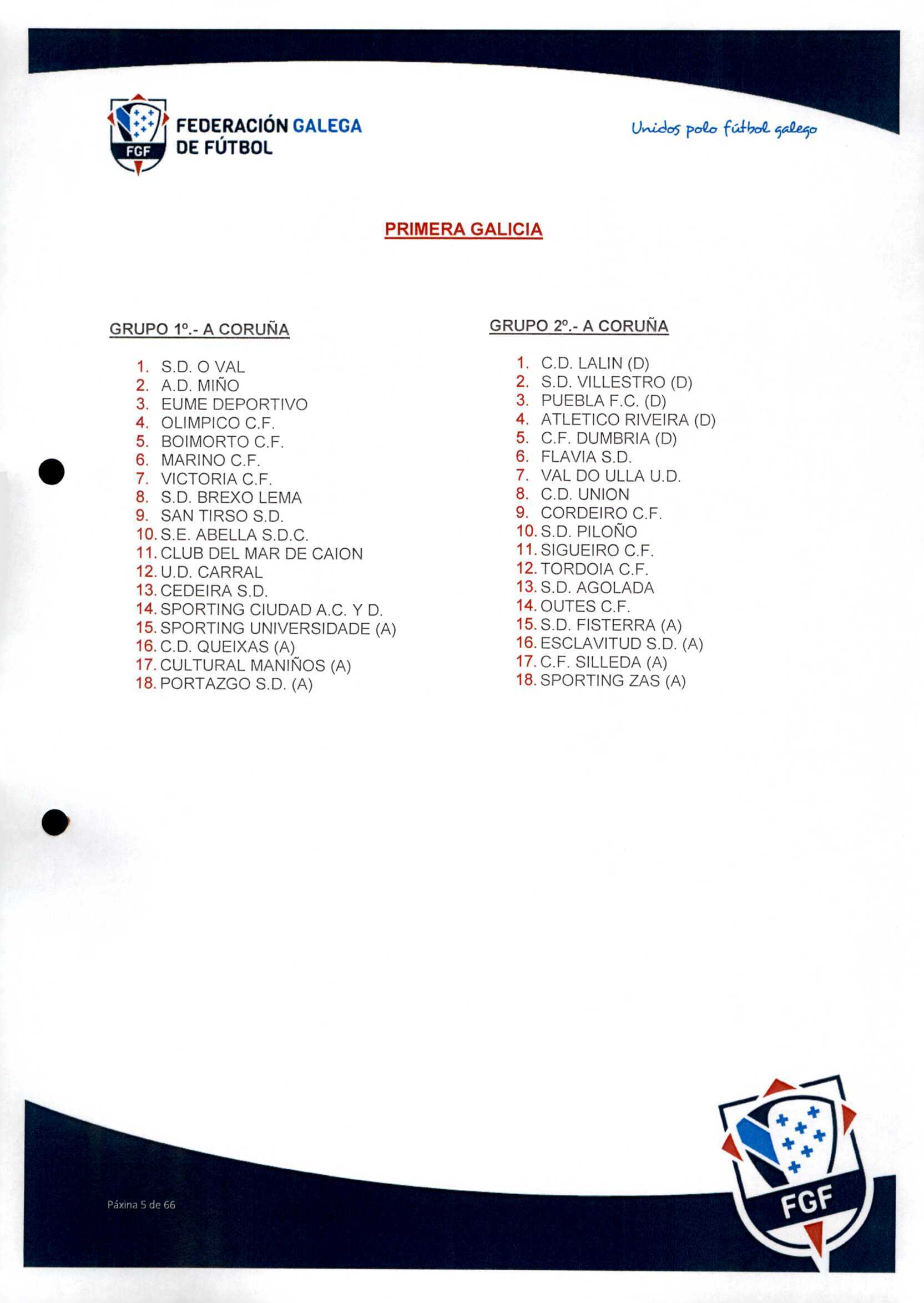 FGF FEDERACIÓN GALEGA DE FÚTBOL

Unidos polo fútbol galego

PRIMERA GALICIA

GRUPO 1º.- A CORUÑA

1. S.D. O VAL
2. A.D. MIÑO
3. EUME DEPORTIVO
4. OLIMPICO C.F.
5. BOIMORTO C.F.
6. MARINO C.F.
7. VICTORIA C.F.
8. S.D. BREXO LEMA
9. SAN TIRSO S.D.
10. S.E. ABELLA S.D.C.
11. CLUB DEL MAR DE CAION
12. U.D. CARRAL
13. CEDEIRA S.D.
14. SPORTING CIUDAD A.C. Y D.
15. SPORTING UNIVERSIDADE (A)
16. C.D. QUEIXAS (A)
17. CULTURAL MANIÑOS (A)
18. PORTAZGO S.D. (A)

GRUPO 2º.- A CORUÑA

1. C.D. LALIN (D)
2. S.D. VILLESTRO (D)
3. PUEBLA F.C. (D)
4. ATLETICO RIVEIRA (D)
5. C.F. DUMBRIA (D)
6. FLAVIA S.D.
7. VAL DO ULLA U.D.
8. C.D. UNION
9. CORDEIRO C.F.
10. S.D. PILOÑO
11. SIGUEIRO C.F.
12. TORDOIA C.F.
13. S.D. AGOLADA
14. OUTES C.F.
15. S.D. FISTERRA (A)
16. ESCLAVITUD S.D. (A)
17. C.F. SILLEDA (A)
18. SPORTING ZAS (A)

Páxina 5 de 66

FGF